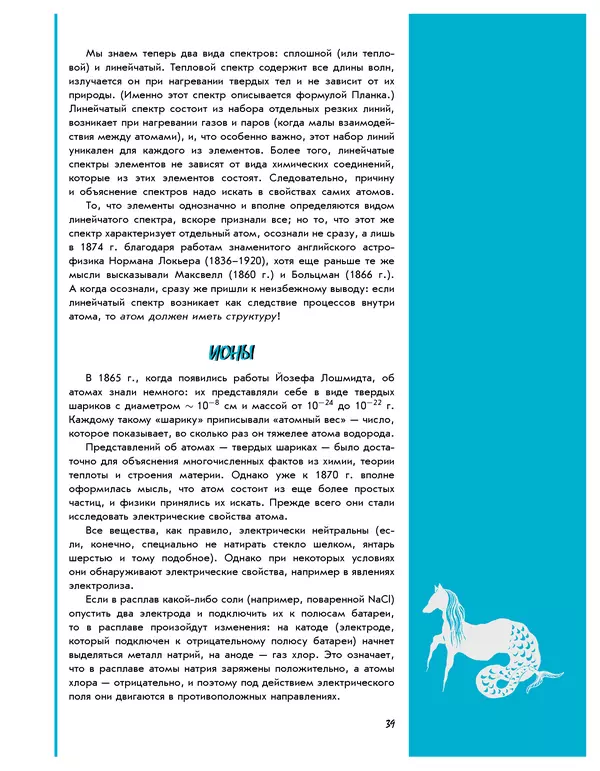 Мы знаем теперь два вида спектров: сплошной (или тепловой) и линейчатый. Тепловой спектр содержит все длины волн, излучается он при нагревании твердых тел и не зависит от их природы. (Именно этот спектр описывается формулой Планка.) Линейчатый спектр состоит из набора отдельных резких линий, возникает при нагревании газов и паров (когда малы взаимодействия между атомами), и, что особенно важно, этот набор линий уникален для каждого из элементов. Более того, линейчатые спектры элементов не зависят от вида химических соединений, которые из этих элементов состоят. Следовательно, причину и объяснение спектров надо искать в свойствах самих атомов.

То, что элементы однозначно и вполне определяются видом линейчатого спектра, вскоре признали все; но то, что этот же спектр характеризует отдельный атом, осознали не сразу, а лишь в 1874 г. благодаря работам знаменитого английского астрофизика Нормана Локьера (1836–1920), хотя еще раньше те же мысли высказывали Максвелл (1860 г.) и Больцман (1866 г.). А когда осознали, сразу же пришли к неизбежному выводу: если линейчатый спектр возникает как следствие процессов внутри атома, то атом должен иметь структуру!

ИОНЫ

В 1865 г., когда появились работы Йозефа Лошмидта, об атомах знали немного: их представляли себе в виде твердых шариков с диаметром $\sim 10^{-8}$ см и массой от $10^{-24}$ до $10^{-22}$ г. Каждому такому «шарику» приписывали «атомный вес» — число, которое показывает, во сколько раз он тяжелее атома водорода.

Представлений об атомах — твердых шариках — было достаточно для объяснения многочисленных фактов из химии, теории теплоты и строения материи. Однако уже к 1870 г. вполне оформилась мысль, что атом состоит из еще более простых частиц, и физики принялись их искать. Прежде всего они стали исследовать электрические свойства атома.

Все вещества, как правило, электрически нейтральны (если, конечно, специально не натирать стекло шелком, янтарь шерстью и тому подобное). Однако при некоторых условиях они обнаруживают электрические свойства, например в явлениях электролиза.

Если в расплав какой-либо соли (например, поваренной NaCl) опустить два электрода и подключить их к полюсам батареи, то в расплаве произойдут изменения: на катоде (электроде, который подключен к отрицательному полюсу батареи) начнет выделяться металл натрий, на аноде — газ хлор. Это означает, что в расплаве атомы натрия заряжены положительно, а атомы хлора — отрицательно, и поэтому под действием электрического поля они двигаются в противоположных направлениях.

39